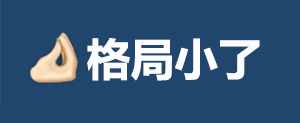 格局小了